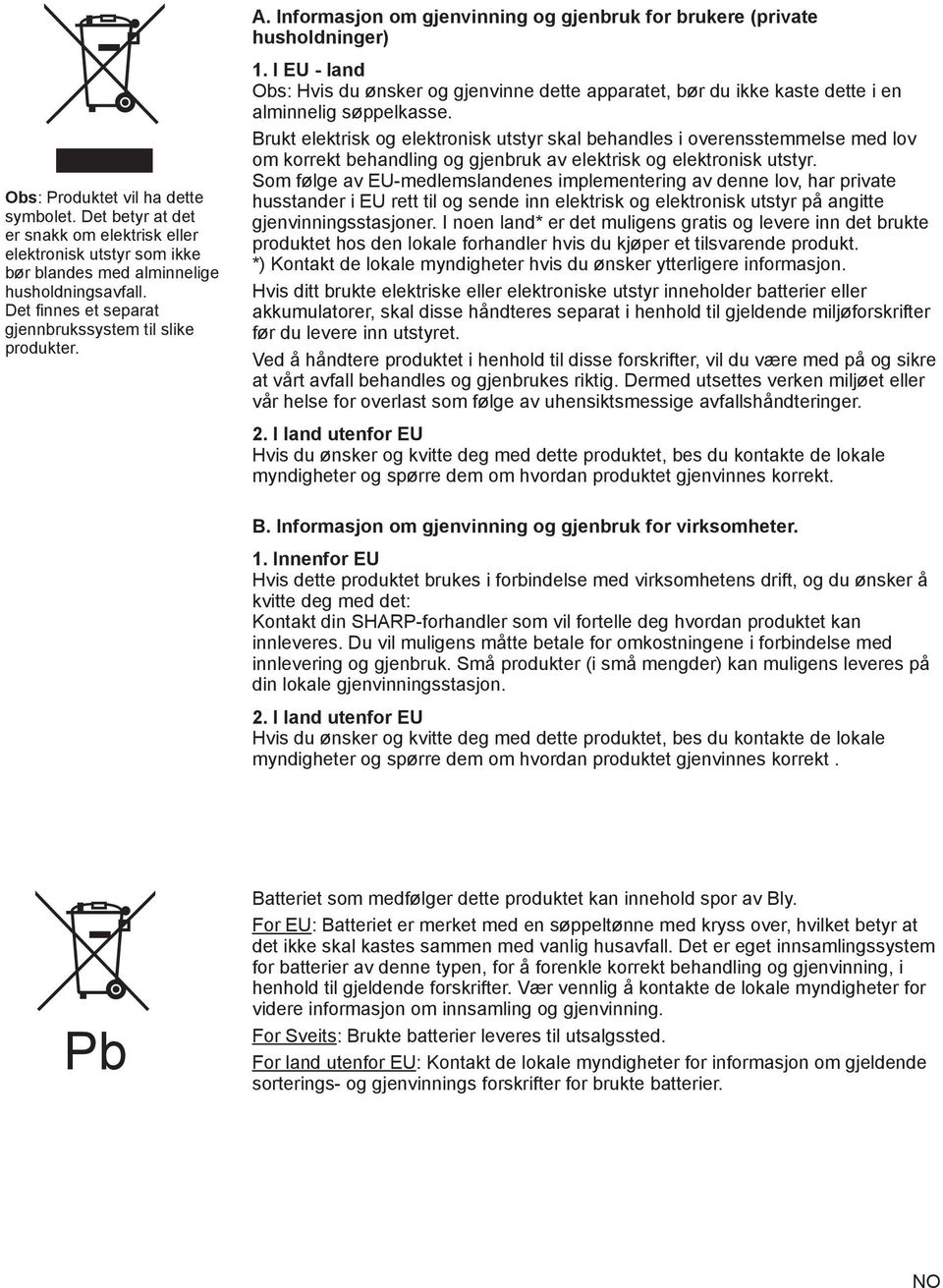 Obs: Produktet vil ha dette symbolet. Det betyr at det er snakk om elektrisk eller elektronisk utstyr som ikke bør blandes med alminnelige husholdningsavfall. Det finnes et separat gjennbrukssystem til slike produkter.

A. Informasjon om gjenvinning og gjenbruk for brukere (private husholdninger)

1. I EU - land
Obs: Hvis du ønsker og gjenvinne dette apparatet, bør du ikke kaste dette i en alminnelig søppelkasse.

Brukt elektrisk og elektronisk utstyr skal behandles i overensstemmelse med lov om korrekt behandling og gjenbruk av elektrisk og elektronisk utstyr.
Som følge av EU-medlemslandenes implementering av denne lov, har private husstander i EU rett til og sende inn elektrisk og elektronisk utstyr på angitte gjenvinningsstasjoner. I noen land* er det muligens gratis og levere inn det brukte produktet hos den lokale forhandler hvis du kjøper et tilsvarende produkt.
*) Kontakt de lokale myndigheter hvis du ønsker ytterligere informasjon.

Hvis ditt brukte elektriske eller elektroniske utstyr inneholder batterier eller akkumulatorer, skal disse håndteres separat i henhold til gjeldende miljøforskrifter før du levere inn utstyret.

Ved å håndtere produktet i henhold til disse forskrifter, vil du være med på og sikre at vårt avfall behandles og gjenbrukes riktig. Dermed utsettes verken miljøet eller vår helse for overlast som følge av uhensiktsmessige avfallshåndteringer.

2. I land utenfor EU
Hvis du ønsker og kvitte deg med dette produktet, bes du kontakte de lokale myndigheter og spørre dem om hvordan produktet gjenvinnes korrekt.

B. Informasjon om gjenvinning og gjenbruk for virksomheter.

1. Innenfor EU
Hvis dette produktet brukes i forbindelse med virksomhetens drift, og du ønsker å kvitte deg med det:
Kontakt din SHARP-forhandler som vil fortelle deg hvordan produktet kan innleveres. Du vil muligens måtte betale for omkostningene i forbindelse med innlevering og gjenbruk. Små produkter (i små mengder) kan muligens leveres på din lokale gjenvinningsstasjon.

2. I land utenfor EU
Hvis du ønsker og kvitte deg med dette produktet, bes du kontakte de lokale myndigheter og spørre dem om hvordan produktet gjenvinnes korrekt .

Pb

Batteriet som medfølger dette produktet kan innehold spor av Bly.

For EU: Batteriet er merket med en søppeltønne med kryss over, hvilket betyr at det ikke skal kastes sammen med vanlig husavfall. Det er eget innsamlingssystem for batterier av denne typen, for å forenkle korrekt behandling og gjenvinning, i henhold til gjeldende forskrifter. Vær vennlig å kontakte de lokale myndigheter for videre informasjon om innsamling og gjenvinning.

For Sveits: Brukte batterier leveres til utsalgssted.

For land utenfor EU: Kontakt de lokale myndigheter for informasjon om gjeldende sorterings- og gjenvinnings forskrifter for brukte batterier.

NO